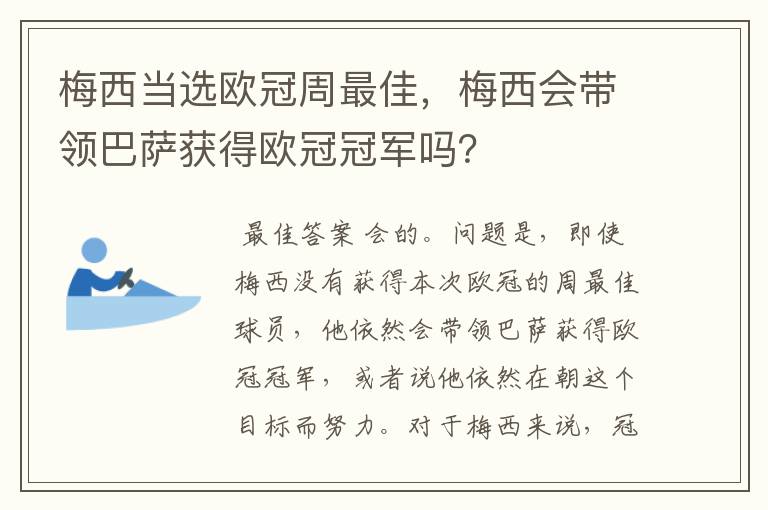 梅西当选欧冠周最佳，梅西会带领巴萨获得欧冠冠军吗？

最佳答案 会的。问题是，即使梅西没有获得本次欧冠的周最佳球员，他依然会带领巴萨获得欧冠冠军，或者说他依然在朝这个目标而努力。对于梅西来说，冠